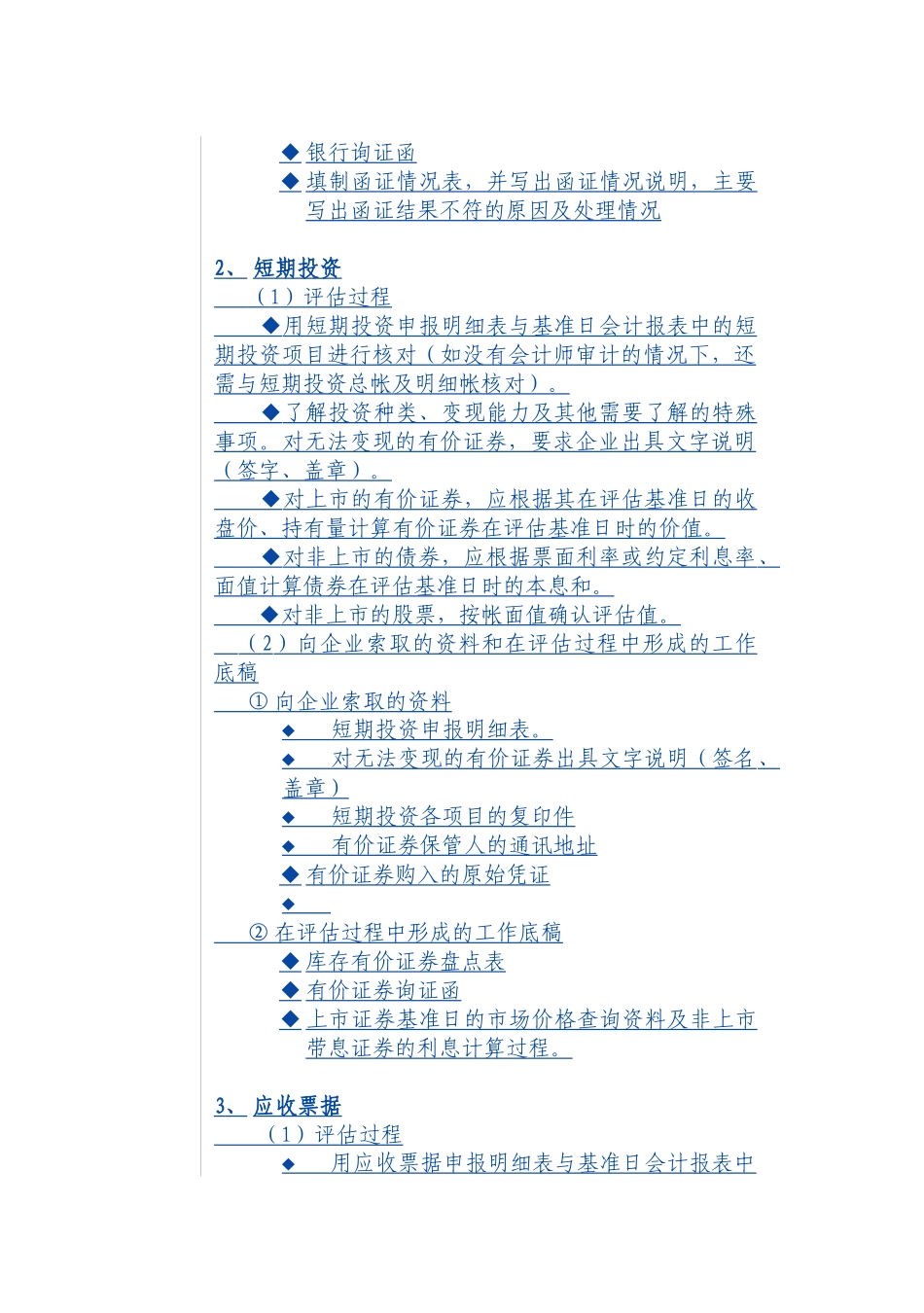 ◆ 银行询证函
◆ 填制函证情况表，并写出函证情况说明，主要写出函证结果不符的原因及处理情况

2、 短期投资
（1）评估过程
◆用短期投资申报明细表与基准日会计报表中的短期投资项目进行核对（如没有会计师审计的情况下，还需与短期投资总帐及明细帐核对）。
◆了解投资种类、变现能力及其他需要了解的特殊事项。对无法变现的有价证券，要求企业出具文字说明（签字、盖章）。
◆对上市的有价证券，应根据其在评估基准日的收盘价、持有量计算有价证券在评估基准日时的价值。
◆对非上市的债券，应根据票面利率或约定利息率、面值计算债券在评估基准日时的本息和。
◆对非上市的股票，按帐面值确认评估值。
（2）向企业索取的资料和在评估过程中形成的工作底稿
① 向企业索取的资料
◆ 短期投资申报明细表。
◆ 对无法变现的有价证券出具文字说明（签名、盖章）
◆ 短期投资各项目的复印件
◆ 有价证券保管人的通讯地址
◆ 有价证券购入的原始凭证
◆
② 在评估过程中形成的工作底稿
◆ 库存有价证券盘点表
◆ 有价证券询证函
◆ 上市证券基准日的市场价格查询资料及非上市带息证券的利息计算过程。

3、 应收票据
（1）评估过程
◆ 用应收票据申报明细表与基准日会计报表中